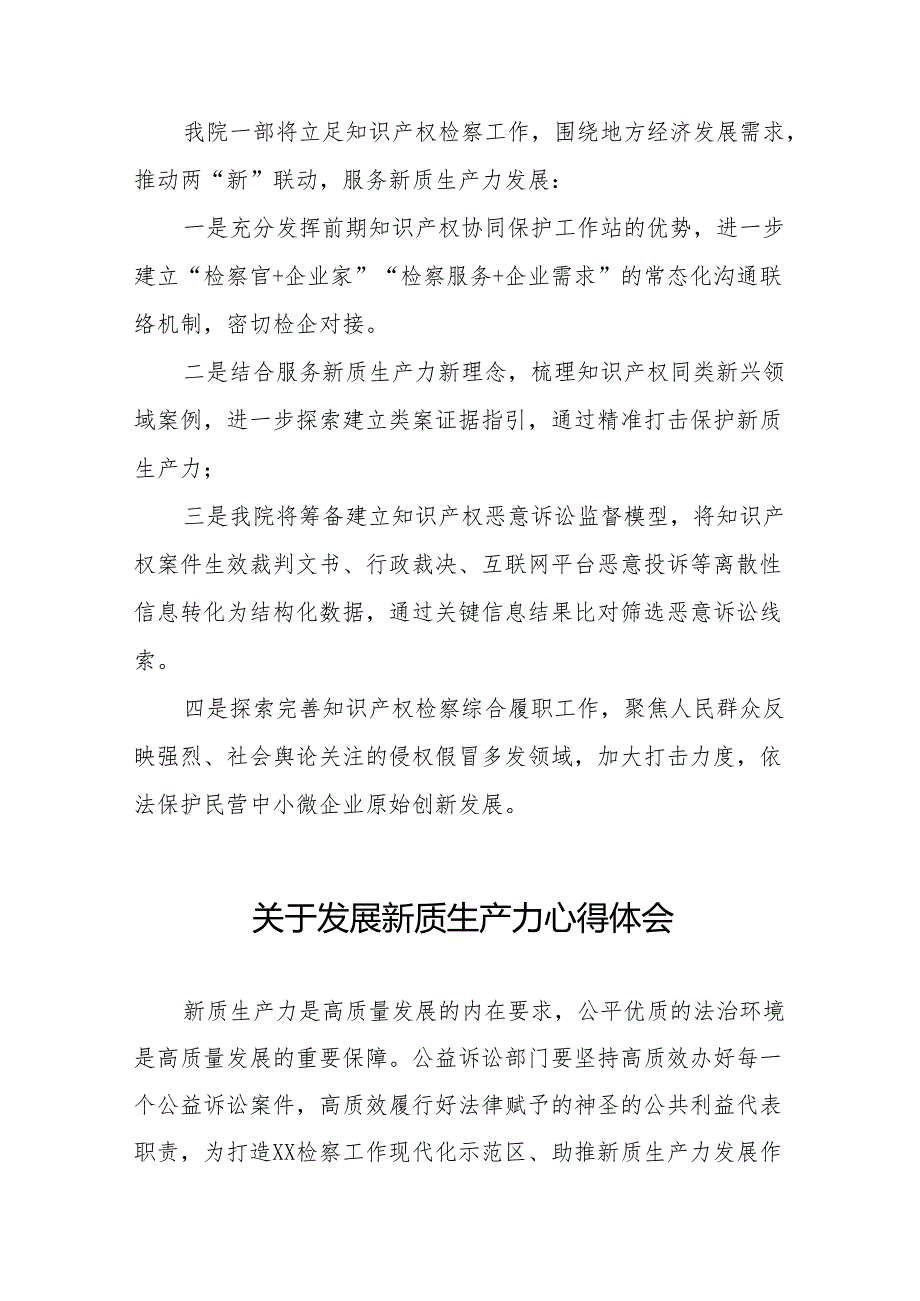 我院一部将立足知识产权检察工作，围绕地方经济发展需求，推动两“新”联动，服务新质生产力发展：

一是充分发挥前期知识产权协同保护工作站的优势，进一步建立“检察官+企业家”“检察服务+企业需求”的常态化沟通联络机制，密切检企对接。

二是结合服务新质生产力新理念，梳理知识产权同类新兴领域案例，进一步探索建立类案证据指引，通过精准打击保护新质生产力；

三是我院将筹备建立知识产权恶意诉讼监督模型，将知识产权案件生效裁判文书、行政裁决、互联网平台恶意投诉等离散性信息转化为结构化数据，通过关键信息结果比对筛选恶意诉讼线索。

四是探索完善知识产权检察综合履职工作，聚焦人民群众反映强烈、社会舆论关注的侵权假冒多发领域，加大打击力度，依法保护民营中小微企业原始创新发展。

关于发展新质生产力心得体会

新质生产力是高质量发展的内在要求，公平优质的法治环境是高质量发展的重要保障。公益诉讼部门要坚持高质效办好每一个公益诉讼案件，高质效履行好法律赋予的神圣的公共利益代表职责，为打造XX检察工作现代化示范区、助推新质生产力发展作